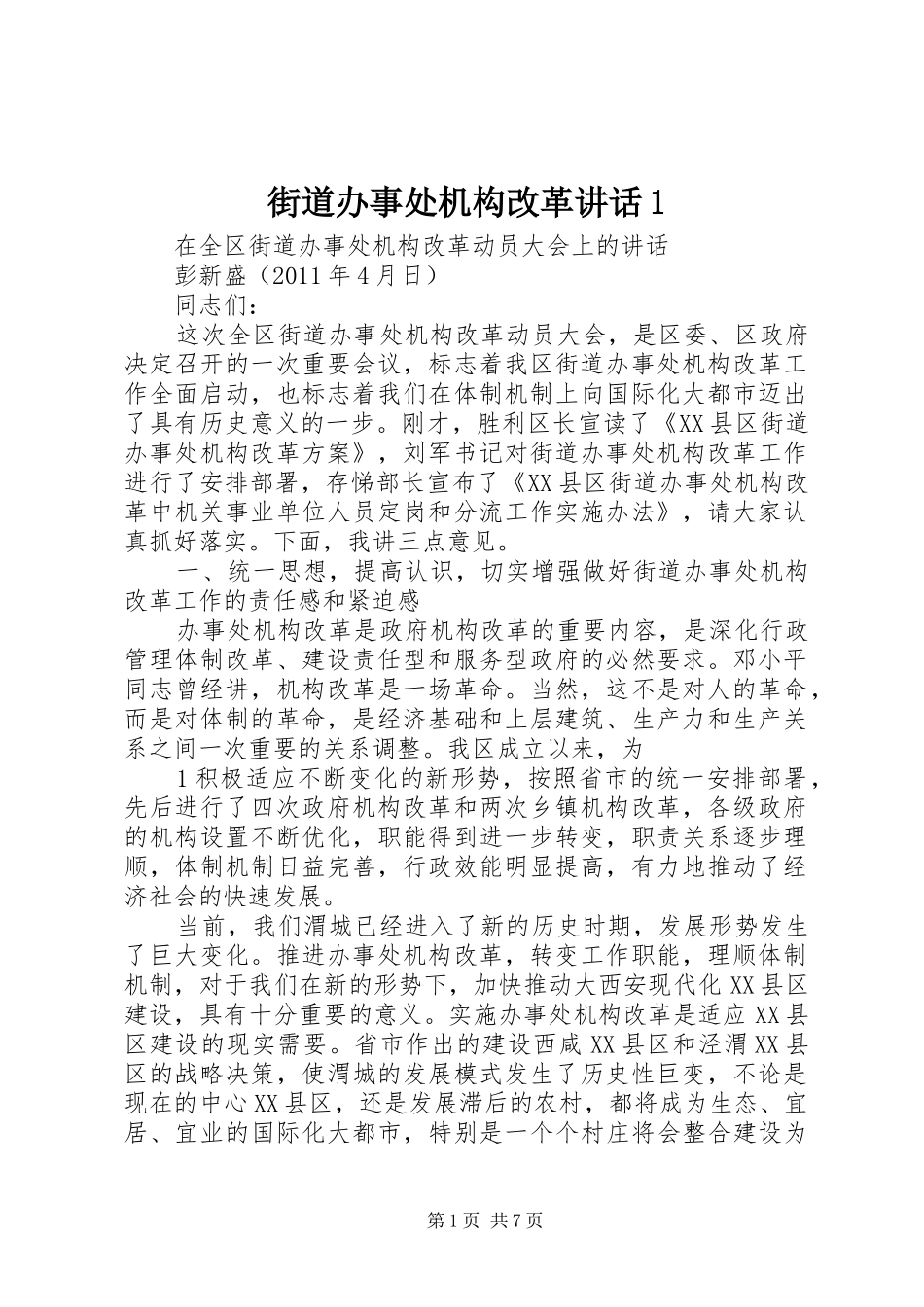 街道办事处机构改革讲话1

在全区街道办事处机构改革动员大会上的讲话

彭新盛（2011年4月日）

同志们：

这次全区街道办事处机构改革动员大会，是区委、区政府决定召开的一次重要会议，标志着我区街道办事处机构改革工作全面启动，也标志着我们在体制机制上向国际化大都市迈出了具有历史意义的一步。刚才，胜利区长宣读了《XX县区街道办事处机构改革方案》，刘军书记对街道办事处机构改革工作进行了安排部署，存悌部长宣布了《XX县区街道办事处机构改革中机关事业单位人员定岗和分流工作实施办法》，请大家认真抓好落实。下面，我讲三点意见。

一、统一思想，提高认识，切实增强做好街道办事处机构改革工作的责任感和紧迫感

办事处机构改革是政府机构改革的重要内容，是深化行政管理体制改革、建设责任型和服务型政府的必然要求。邓小平同志曾经讲，机构改革是一场革命。当然，这不是对人的革命，而是对体制的革命，是经济基础和上层建筑、生产力和生产关系之间一次重要的关系调整。我区成立以来，为

1积极适应不断变化的新形势，按照省市的统一安排部署，先后进行了四次政府机构改革和两次乡镇机构改革，各级政府的机构设置不断优化，职能得到进一步转变，职责关系逐步理顺，体制机制日益完善，行政效能明显提高，有力地推动了经济社会的快速发展。

当前，我们渭城已经进入了新的历史时期，发展形势发生了巨大变化。推进办事处机构改革，转变工作职能，理顺体制机制，对于我们在新的形势下，加快推动大西安现代化XX县区建设，具有十分重要的意义。实施办事处机构改革是适应XX县区建设的现实需要。省市作出的建设西咸XX县区和泾渭XX县区的战略决策，使渭城的发展模式发生了历史性巨变，不论是现在的中心XX县区，还是发展滞后的农村，都将成为生态、宜居、宜业的国际化大都市，特别是一个个村庄将会整合建设为

第1页 共7页